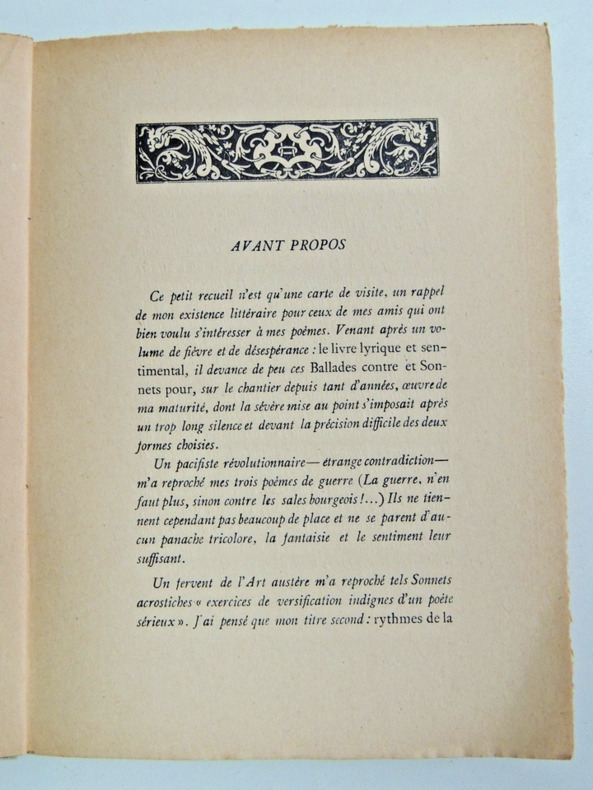 AVANT PROPOS

Ce petit recueil n'est qu'une carte de visite, un rappel de mon existence littéraire pour ceux de mes amis qui ont bien voulu s'intéresser à mes poèmes. Venant après un volume de fièvre et de désespérance : le livre lyrique et sentimental, il devance de peu ces Ballades contre et Sonnets pour, sur le chantier depuis tant d'années, œuvre de ma maturité, dont la sévère mise au point s'imposait après un trop long silence et devant la précision difficile des deux formes choisies.

Un pacifiste révolutionnaire— étrange contradiction— m'a reproché mes trois poèmes de guerre (La guerre, n'en faut plus, sinon contre les sales bourgeois !...) Ils ne tiennent cependant pas beaucoup de place et ne se parent d'aucun panache tricolore, la fantaisie et le sentiment leur suffisant.

Un fervent de l'Art austère m'a reproché tels Sonnets acrostiches « exercices de versification indignes d'un poète sérieux ». J'ai pensé que mon titre second : rythmes de la